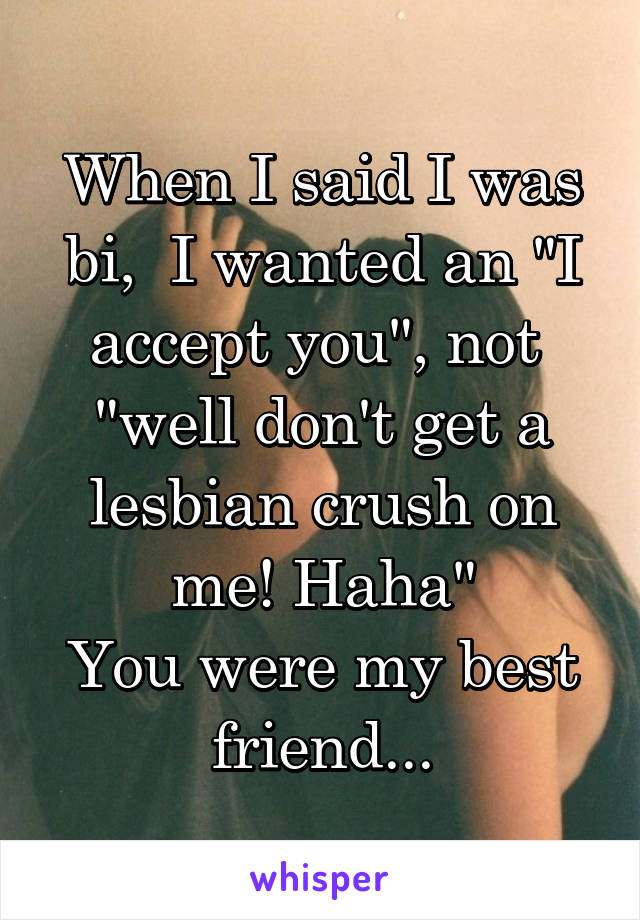 When I said I was bi,  I wanted an "I accept you", not "well don't get a lesbian crush on me! Haha"
You were my best friend...

whisper